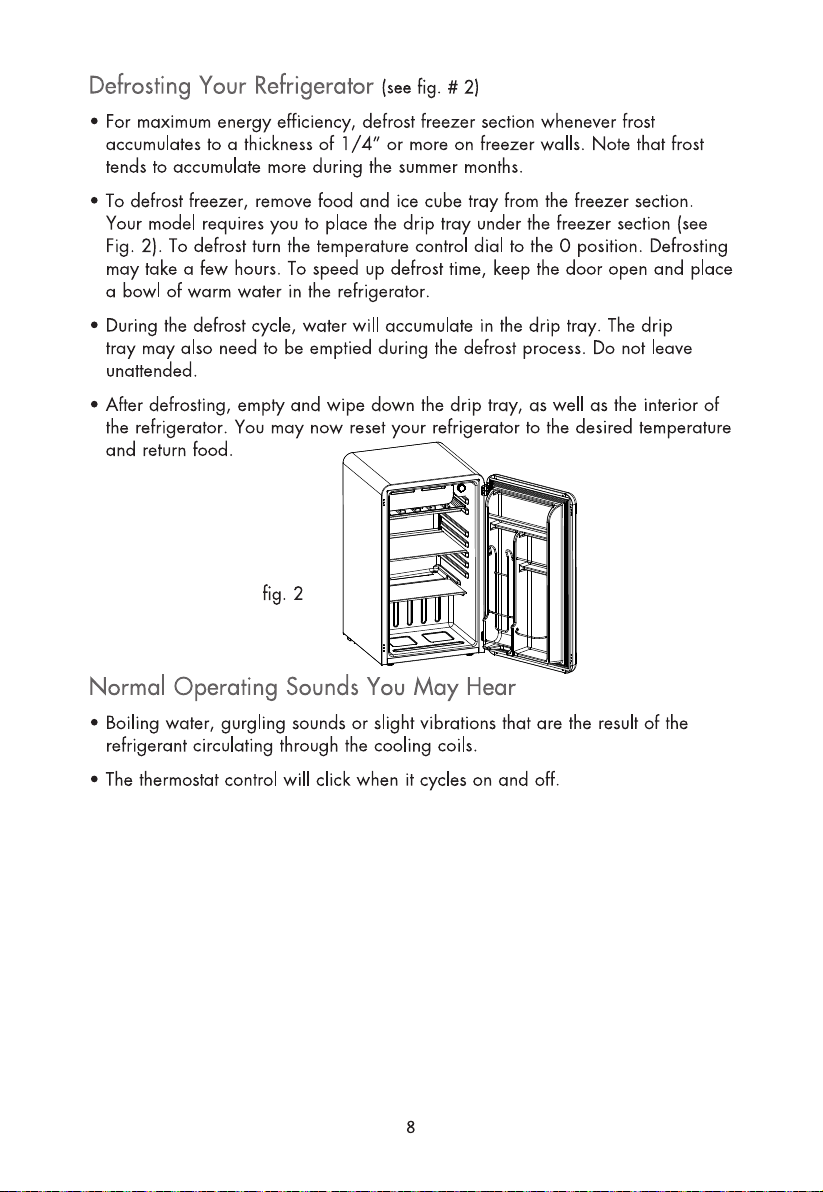 Defrosting Your Refrigerator (see fig. # 2)

• For maximum energy efficiency, defrost freezer section whenever frost accumulates to a thickness of 1/4" or more on freezer walls. Note that frost tends to accumulate more during the summer months.

• To defrost freezer, remove food and ice cube tray from the freezer section. Your model requires you to place the drip tray under the freezer section (see Fig. 2). To defrost turn the temperature control dial to the 0 position. Defrosting may take a few hours. To speed up defrost time, keep the door open and place a bowl of warm water in the refrigerator.

• During the defrost cycle, water will accumulate in the drip tray. The drip tray may also need to be emptied during the defrost process. Do not leave unattended.

• After defrosting, empty and wipe down the drip tray, as well as the interior of the refrigerator. You may now reset your refrigerator to the desired temperature and return food.

fig. 2

Normal Operating Sounds You May Hear

• Boiling water, gurgling sounds or slight vibrations that are the result of the refrigerant circulating through the cooling coils.

• The thermostat control will click when it cycles on and off.

8